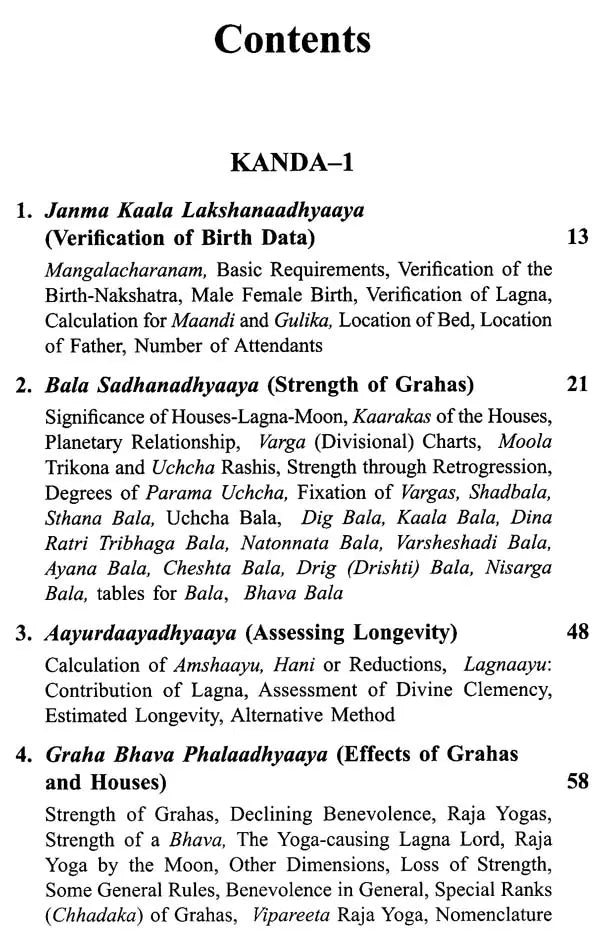 Contents

KANDA–1

1. Janma Kaala Lakshanaadhyaaya (Verification of Birth Data) 13

Mangalacharanam, Basic Requirements, Verification of the Birth-Nakshatra, Male Female Birth, Verification of Lagna, Calculation for Maandi and Gulika, Location of Bed, Location of Father, Number of Attendants

2. Bala Sadhanadhyaaya (Strength of Grahas) 21

Significance of Houses-Lagna-Moon, Kaarakas of the Houses, Planetary Relationship, Varga (Divisional) Charts, Moola Trikona and Uchcha Rashis, Strength through Retrogression, Degrees of Parama Uchcha, Fixation of Vargas, Shadbala, Sthana Bala, Uchcha Bala, Dig Bala, Kaala Bala, Dina Ratri Tribhaga Bala, Natonnata Bala, Varsheshadi Bala, Ayana Bala, Cheshta Bala, Drig (Drishti) Bala, Nisarga Bala, tables for Bala, Bhava Bala

3. Aayurdaayadhyaaya (Assessing Longevity) 48

Calculation of Amshaayu, Hani or Reductions, Lagnaayu: Contribution of Lagna, Assessment of Divine Clemency, Estimated Longevity, Alternative Method

4. Graha Bhava Phalaadhyaaya (Effects of Grahas and Houses) 58

Strength of Grahas, Declining Benevolence, Raja Yogas, Strength of a Bhava, The Yoga-causing Lagna Lord, Raja Yoga by the Moon, Other Dimensions, Loss of Strength, Some General Rules, Benevolence in General, Special Ranks (Chhadaka) of Grahas, Vipareeta Raja Yoga, Nomenclature